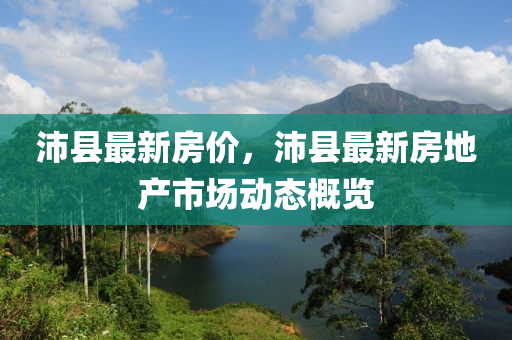 沛县最新房价，沛县最新房地产市场动态概览